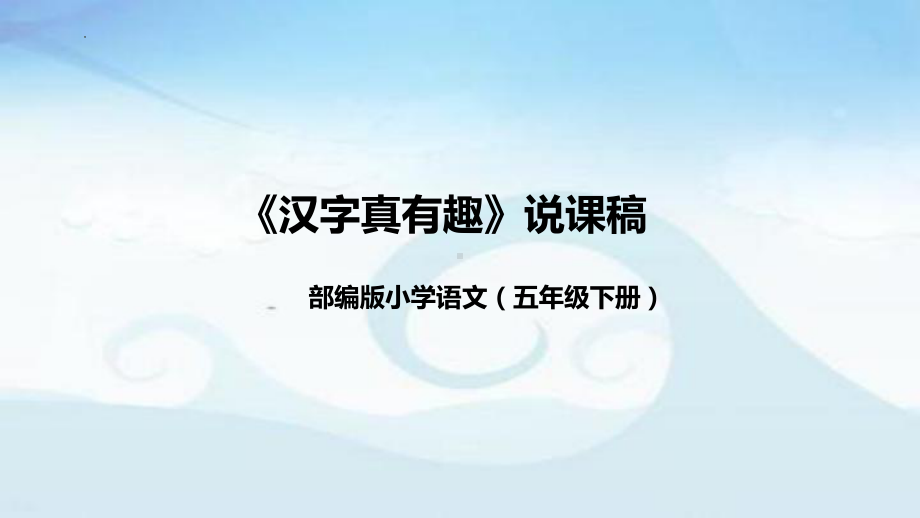 《汉字真有趣》说课稿

部编版小学语文（五年级下册）